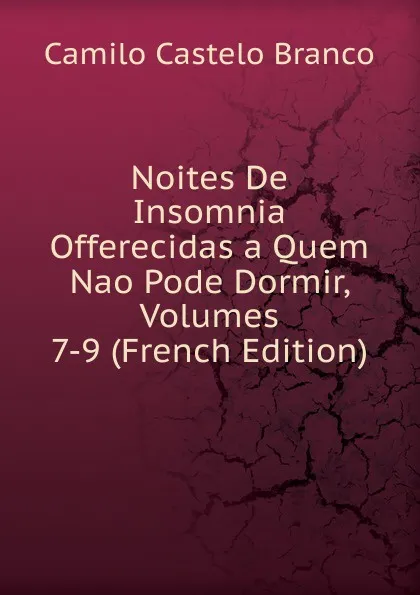 Camilo Castelo Branco

Noites De Insomnia Offerecidas a Quem Nao Pode Dormir, Volumes 7-9 (French Edition)